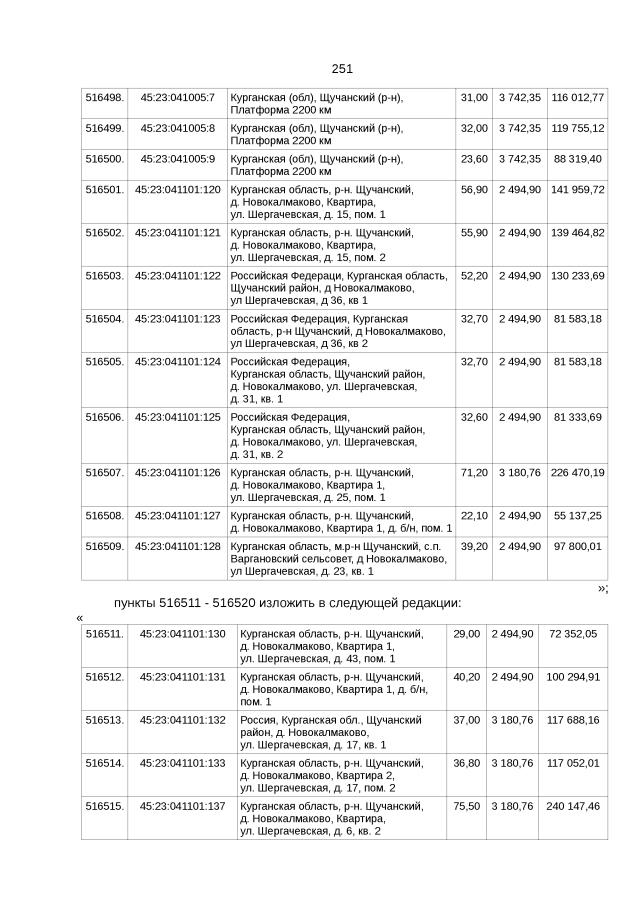 251

| 516498. | 45:23:041005:7 | Курганская (обл), Щучанский (р-н), Платформа 2200 км | 31,00 | 3 742,35 | 116 012,77 |
|---|---|---|---|---|---|
| 516499. | 45:23:041005:8 | Курганская (обл), Щучанский (р-н), Платформа 2200 км | 32,00 | 3 742,35 | 119 755,12 |
| 516500. | 45:23:041005:9 | Курганская (обл), Щучанский (р-н), Платформа 2200 км | 23,60 | 3 742,35 | 88 319,40 |
| 516501. | 45:23:041101:120 | Курганская область, р-н. Щучанский, д. Новокалмаково, Квартира, ул. Шергачевская, д. 15, пом. 1 | 56,90 | 2 494,90 | 141 959,72 |
| 516502. | 45:23:041101:121 | Курганская область, р-н. Щучанский, д. Новокалмаково, Квартира, ул. Шергачевская, д. 15, пом. 2 | 55,90 | 2 494,90 | 139 464,82 |
| 516503. | 45:23:041101:122 | Российская Федераци, Курганская область, Щучанский район, д Новокалмаково, ул Шергачевская, д 36, кв 1 | 52,20 | 2 494,90 | 130 233,69 |
| 516504. | 45:23:041101:123 | Российская Федерация, Курганская область, р-н Щучанский, д Новокалмаково, ул Шергачевская, д 36, кв 2 | 32,70 | 2 494,90 | 81 583,18 |
| 516505. | 45:23:041101:124 | Российская Федерация, Курганская область, Щучанский район, д. Новокалмаково, ул. Шергачевская, д. 31, кв. 1 | 32,70 | 2 494,90 | 81 583,18 |
| 516506. | 45:23:041101:125 | Российская Федерация, Курганская область, Щучанский район, д. Новокалмаково, ул. Шергачевская, д. 31, кв. 2 | 32,60 | 2 494,90 | 81 333,69 |
| 516507. | 45:23:041101:126 | Курганская область, р-н. Щучанский, д. Новокалмаково, Квартира 1, ул. Шергачевская, д. 25, пом. 1 | 71,20 | 3 180,76 | 226 470,19 |
| 516508. | 45:23:041101:127 | Курганская область, р-н. Щучанский, д. Новокалмаково, Квартира 1, д. б/н, пом. 1 | 22,10 | 2 494,90 | 55 137,25 |
| 516509. | 45:23:041101:128 | Курганская область, м.р-н Щучанский, с.п. Варгановский сельсовет, д Новокалмаково, ул Шергачевская, д. 23, кв. 1 | 39,20 | 2 494,90 | 97 800,01 |

»;

пункты 516511 - 516520 изложить в следующей редакции:

«

| 516511. | 45:23:041101:130 | Курганская область, р-н. Щучанский, д. Новокалмаково, Квартира 1, ул. Шергачевская, д. 43, пом. 1 | 29,00 | 2 494,90 | 72 352,05 |
|---|---|---|---|---|---|
| 516512. | 45:23:041101:131 | Курганская область, р-н. Щучанский, д. Новокалмаково, Квартира 1, д. б/н, пом. 1 | 40,20 | 2 494,90 | 100 294,91 |
| 516513. | 45:23:041101:132 | Россия, Курганская обл., Щучанский район, д. Новокалмаково, ул. Шергачевская, д. 17, кв. 1 | 37,00 | 3 180,76 | 117 688,16 |
| 516514. | 45:23:041101:133 | Курганская область, р-н. Щучанский, д. Новокалмаково, Квартира 2, ул. Шергачевская, д. 17, пом. 2 | 36,80 | 3 180,76 | 117 052,01 |
| 516515. | 45:23:041101:137 | Курганская область, р-н. Щучанский, д. Новокалмаково, Квартира, ул. Шергачевская, д. 6, кв. 2 | 75,50 | 3 180,76 | 240 147,46 |